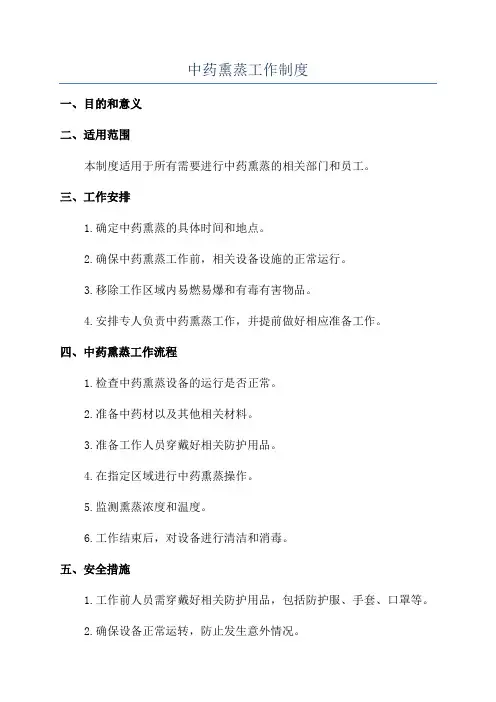 中药熏蒸工作制度

一、目的和意义

二、适用范围

本制度适用于所有需要进行中药熏蒸的相关部门和员工。

三、工作安排

1.确定中药熏蒸的具体时间和地点。

2.确保中药熏蒸工作前，相关设备设施的正常运行。

3.移除工作区域内易燃易爆和有毒有害物品。

4.安排专人负责中药熏蒸工作，并提前做好相应准备工作。

四、中药熏蒸工作流程

1.检查中药熏蒸设备的运行是否正常。

2.准备中药材以及其他相关材料。

3.准备工作人员穿戴好相关防护用品。

4.在指定区域进行中药熏蒸操作。

5.监测熏蒸浓度和温度。

6.工作结束后，对设备进行清洁和消毒。

五、安全措施

1.工作前人员需穿戴好相关防护用品，包括防护服、手套、口罩等。

2.确保设备正常运转，防止发生意外情况。